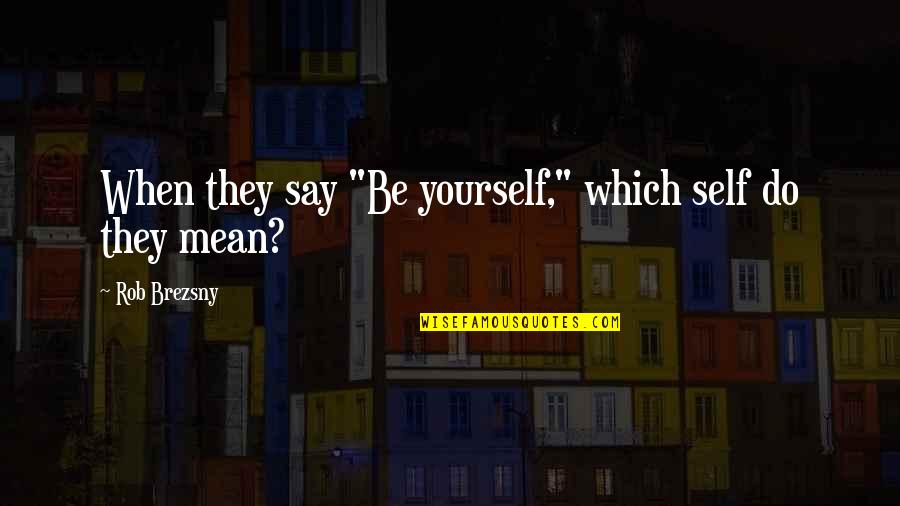 When they say "Be yourself," which self do they mean?

~ Rob Brezsny

WISEFAMOUSQUOTES.COM